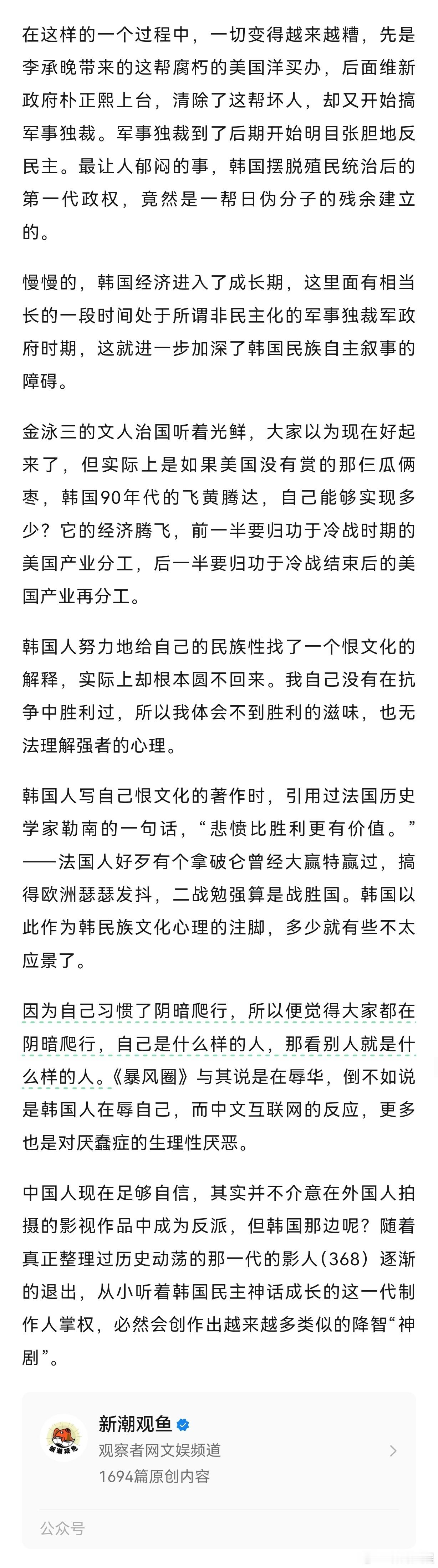 在这样的一个过程中，一切变得越来越糟，先是李承晚带来的这帮腐朽的美国洋买办，后面维新政府朴正熙上台，清除了这帮坏人，却又开始搞军事独裁。军事独裁到了后期开始明目张胆地反民主。最让人郁闷的事，韩国摆脱殖民统治后的第一代政权，竟然是一帮日伪分子的残余建立的。

慢慢的，韩国经济进入了成长期，这里面有相当长的一段时间处于所谓非民主化的军事独裁军政府时期，这就进一步加深了韩国民族自主叙事的障碍。

金泳三的文人治国听着光鲜，大家以为现在好起来了，但实际上是如果美国没有赏的那仨瓜俩枣，韩国90年代的飞黄腾达，自己能够实现多少？它的经济腾飞，前一半要归功于冷战时期的美国产业分工，后一半要归功于冷战结束后的美国产业再分工。

韩国人努力地给自己的民族性找了一个恨文化的解释，实际上却根本圆不回来。我自己没有在抗争中胜利过，所以我体会不到胜利的滋味，也无法理解强者的心理。

韩国人写自己恨文化的著作时，引用过法国历史学家勒南的一句话，“悲愤比胜利更有价值。”——法国人好歹有个拿破仑曾经大赢特赢过，搞得欧洲瑟瑟发抖，二战勉强算是战胜国。韩国以此作为韩民族文化心理的注脚，多少就有些不太应景了。

因为自己习惯了阴暗爬行，所以便觉得大家都在阴暗爬行，自己是什么样的人，那看别人就是什么样的人。《暴风圈》与其说是在辱华，倒不如说是韩国人在辱自己，而中文互联网的反应，更多也是对厌蠢症的生理性厌恶。

中国人现在足够自信，其实并不介意在外国人拍摄的影视作品中成为反派，但韩国那边呢？随着真正整理过历史动荡的那一代的影人（368）逐渐的退出，从小听着韩国民主神话成长的这一代制作人掌权，必然会创作出越来越多类似的降智“神剧”。

新潮观鱼
观察者网文娱频道
1694篇原创内容

公众号